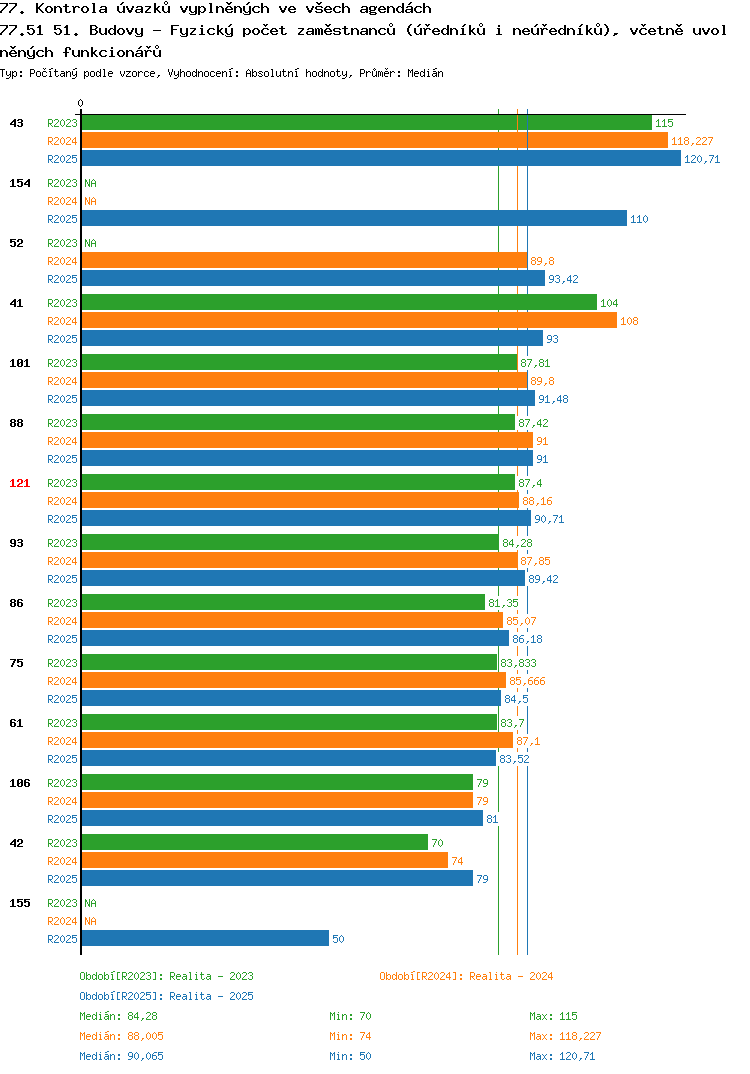 77. Kontrola úvazků vyplněných ve všech agendách
77.51 51. Budovy - Fyzický počet zaměstnanců (úředníků i neúředníků), včetně uvolněných funkcionářů
Typ: Počítaný podle vzorce, Vyhodnocení: Absolutní hodnoty, Průměr: Medián

0

43 R2023 115
R2024 118,227
R2025 120,71

154 R2023 NA
R2024 NA
R2025 110

52 R2023 NA
R2024 89,8
R2025 93,42

41 R2023 104
R2024 108
R2025 93

101 R2023 87,81
R2024 89,8
R2025 91,48

88 R2023 87,42
R2024 91
R2025 91

121 R2023 87,4
R2024 88,16
R2025 90,71

93 R2023 84,28
R2024 87,85
R2025 89,42

86 R2023 81,35
R2024 85,07
R2025 86,18

75 R2023 83,833
R2024 85,666
R2025 84,5

61 R2023 83,7
R2024 87,1
R2025 83,52

106 R2023 79
R2024 79
R2025 81

42 R2023 70
R2024 74
R2025 79

155 R2023 NA
R2024 NA
R2025 50

Období[R2023]: Realita - 2023
Období[R2024]: Realita - 2024
Období[R2025]: Realita - 2025
Medián: 84,28 Min: 70 Max: 115
Medián: 88,005 Min: 74 Max: 118,227
Medián: 90,065 Min: 50 Max: 120,71